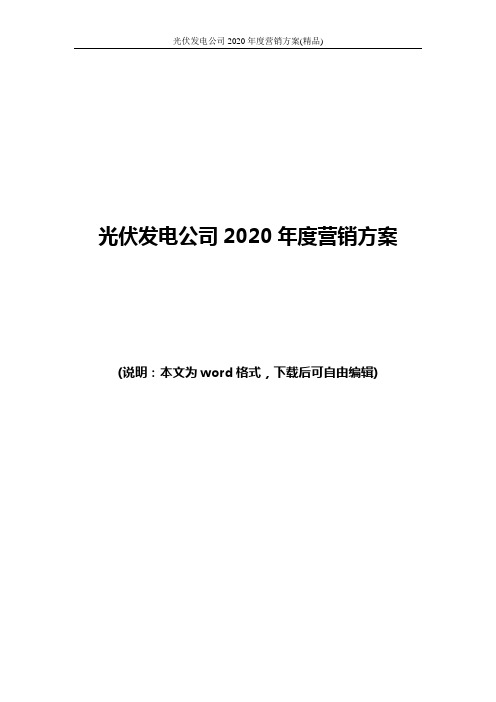 光伏发电公司 2020 年度营销方案(精品)

光伏发电公司 2020 年度营销方案

(说明：本文为 word 格式，下载后可自由编辑)